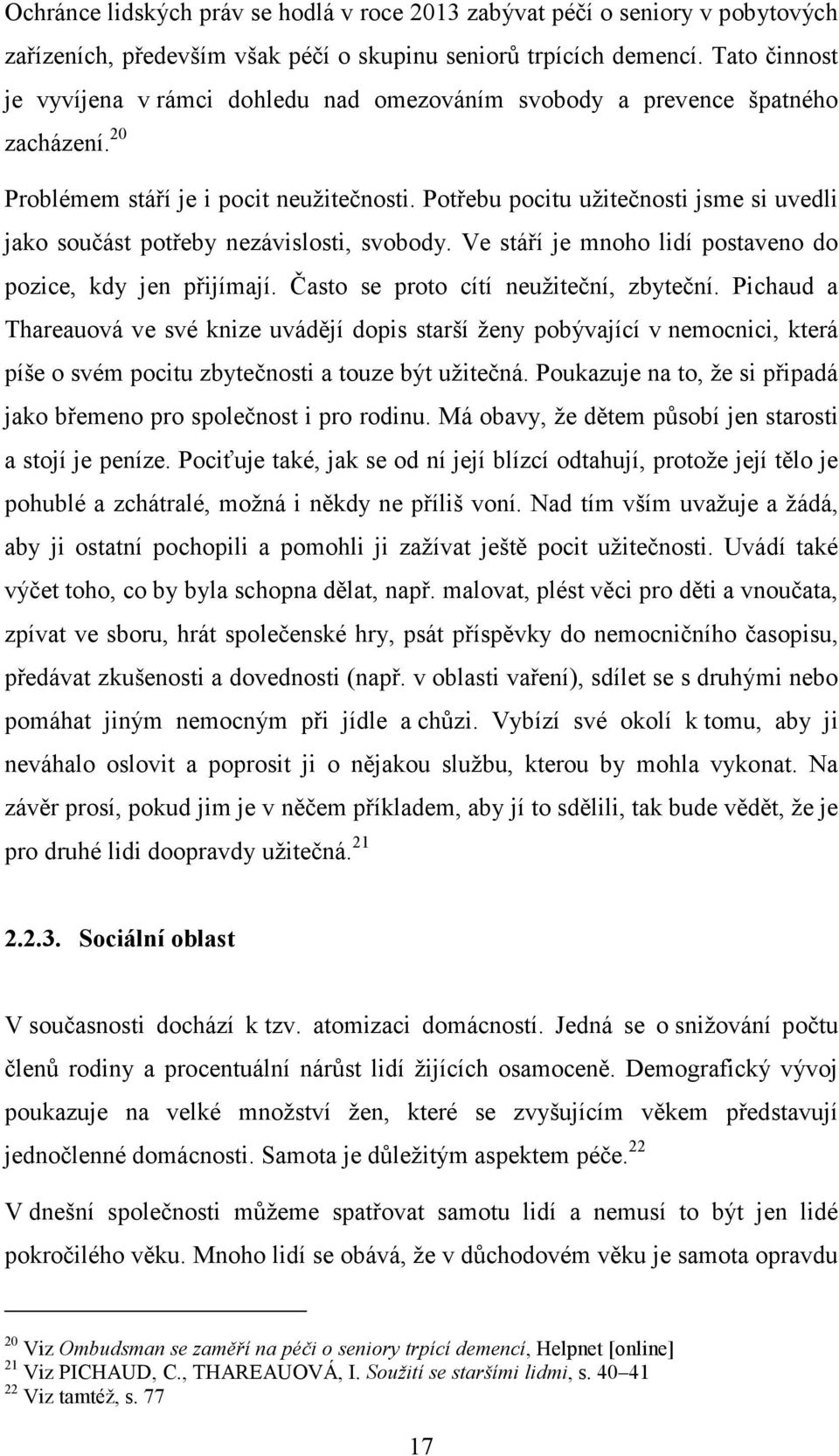 Ochránce lidských práv se hodlá v roce 2013 zabývat péčí o seniory v pobytových zařízeních, především však péčí o skupinu seniorů trpících demencí. Tato činnost je vyvíjena v rámci dohledu nad omezováním svobody a prevence špatného zacházení.$^{20}$

Problémem stáří je i pocit neužitečnosti. Potřebu pocitu užitečnosti jsme si uvedli jako součást potřeby nezávislosti, svobody. Ve stáří je mnoho lidí postaveno do pozice, kdy jen přijímají. Často se proto cítí neužiteční, zbyteční. Pichaud a Thareauová ve své knize uvádějí dopis starší ženy pobývající v nemocnici, která píše o svém pocitu zbytečnosti a touze být užitečná. Poukazuje na to, že si připadá jako břemeno pro společnost i pro rodinu. Má obavy, že dětem působí jen starosti a stojí je peníze. Pociťuje také, jak se od ní její blízcí odtahují, protože její tělo je pohublé a zchátralé, možná i někdy ne příliš voní. Nad tím vším uvažuje a žádá, aby ji ostatní pochopili a pomohli ji zažívat ještě pocit užitečnosti. Uvádí také výčet toho, co by byla schopna dělat, např. malovat, plést věci pro děti a vnoučata, zpívat ve sboru, hrát společenské hry, psát příspěvky do nemocničního časopisu, předávat zkušenosti a dovednosti (např. v oblasti vaření), sdílet se s druhými nebo pomáhat jiným nemocným při jídle a chůzi. Vybízí své okolí k tomu, aby ji neváhalo oslovit a poprosit ji o nějakou službu, kterou by mohla vykonat. Na závěr prosí, pokud jim je v něčem příkladem, aby jí to sdělili, tak bude vědět, že je pro druhé lidi doopravdy užitečná.$^{21}$

2.2.3. Sociální oblast

V současnosti dochází k tzv. atomizaci domácností. Jedná se o snižování počtu členů rodiny a procentuální nárůst lidí žijících osamoceně. Demografický vývoj poukazuje na velké množství žen, které se zvyšujícím věkem představují jednočlenné domácnosti. Samota je důležitým aspektem péče.$^{22}$

V dnešní společnosti můžeme spatřovat samotu lidí a nemusí to být jen lidé pokročilého věku. Mnoho lidí se obává, že v důchodovém věku je samota opravdu

$^{20}$ Viz Ombudsman se zaměří na péči o seniory trpící demencí, Helpnet [online]
$^{21}$ Viz PICHAUD, C., THAREAUOVÁ, I. Soužití se staršími lidmi, s. 40–41
$^{22}$ Viz tamtéž, s. 77

17